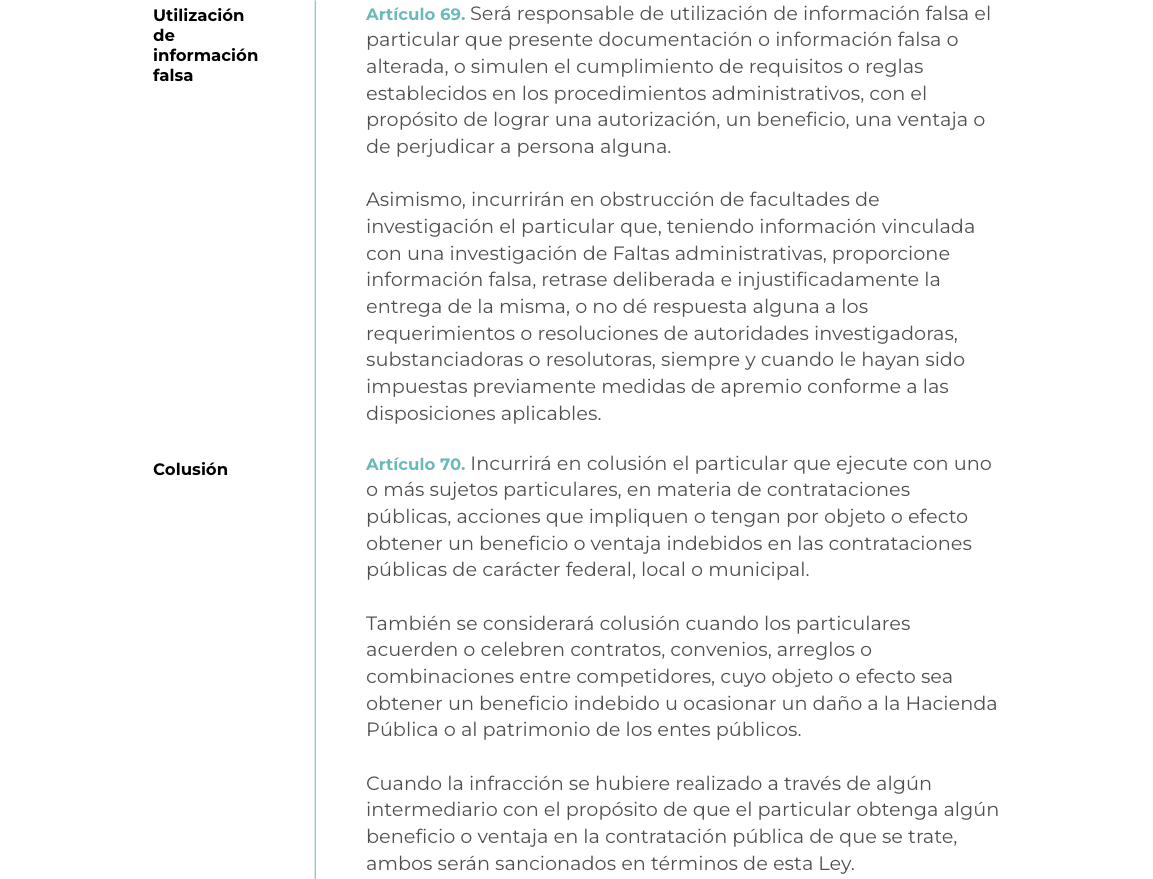 Utilización
de
información
falsa

Artículo 69. Será responsable de utilización de información falsa el particular que presente documentación o información falsa o alterada, o simulen el cumplimiento de requisitos o reglas establecidos en los procedimientos administrativos, con el propósito de lograr una autorización, un beneficio, una ventaja o de perjudicar a persona alguna.

Asimismo, incurrirán en obstrucción de facultades de investigación el particular que, teniendo información vinculada con una investigación de Faltas administrativas, proporcione información falsa, retrase deliberada e injustificadamente la entrega de la misma, o no dé respuesta alguna a los requerimientos o resoluciones de autoridades investigadoras, substanciadoras o resolutoras, siempre y cuando le hayan sido impuestas previamente medidas de apremio conforme a las disposiciones aplicables.

Colusión

Artículo 70. Incurrirá en colusión el particular que ejecute con uno o más sujetos particulares, en materia de contrataciones públicas, acciones que impliquen o tengan por objeto o efecto obtener un beneficio o ventaja indebidos en las contrataciones públicas de carácter federal, local o municipal.

También se considerará colusión cuando los particulares acuerden o celebren contratos, convenios, arreglos o combinaciones entre competidores, cuyo objeto o efecto sea obtener un beneficio indebido u ocasionar un daño a la Hacienda Pública o al patrimonio de los entes públicos.

Cuando la infracción se hubiere realizado a través de algún intermediario con el propósito de que el particular obtenga algún beneficio o ventaja en la contratación pública de que se trate, ambos serán sancionados en términos de esta Ley.